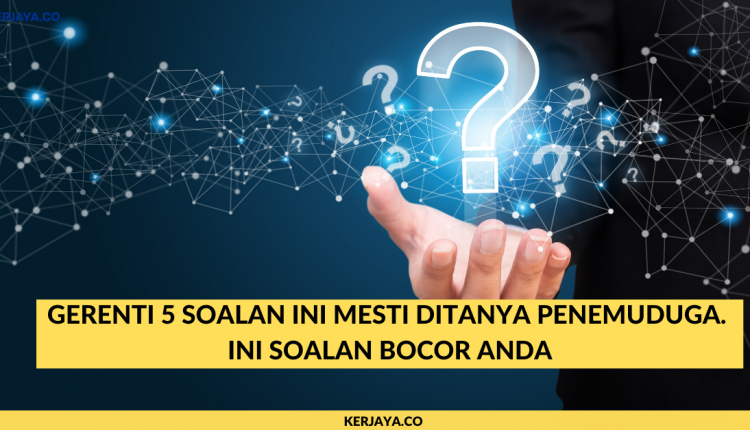 KERJAYA.CO

GERENTI 5 SOALAN INI MESTI DITANYA PENEMUDUGA. INI SOALAN BOCOR ANDA

KERJAYA.CO